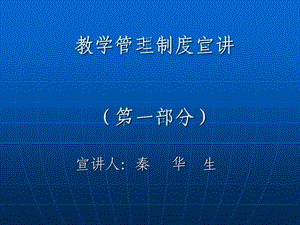 教学管理制度宣讲

（第一部分）

宣讲人：秦　华　生